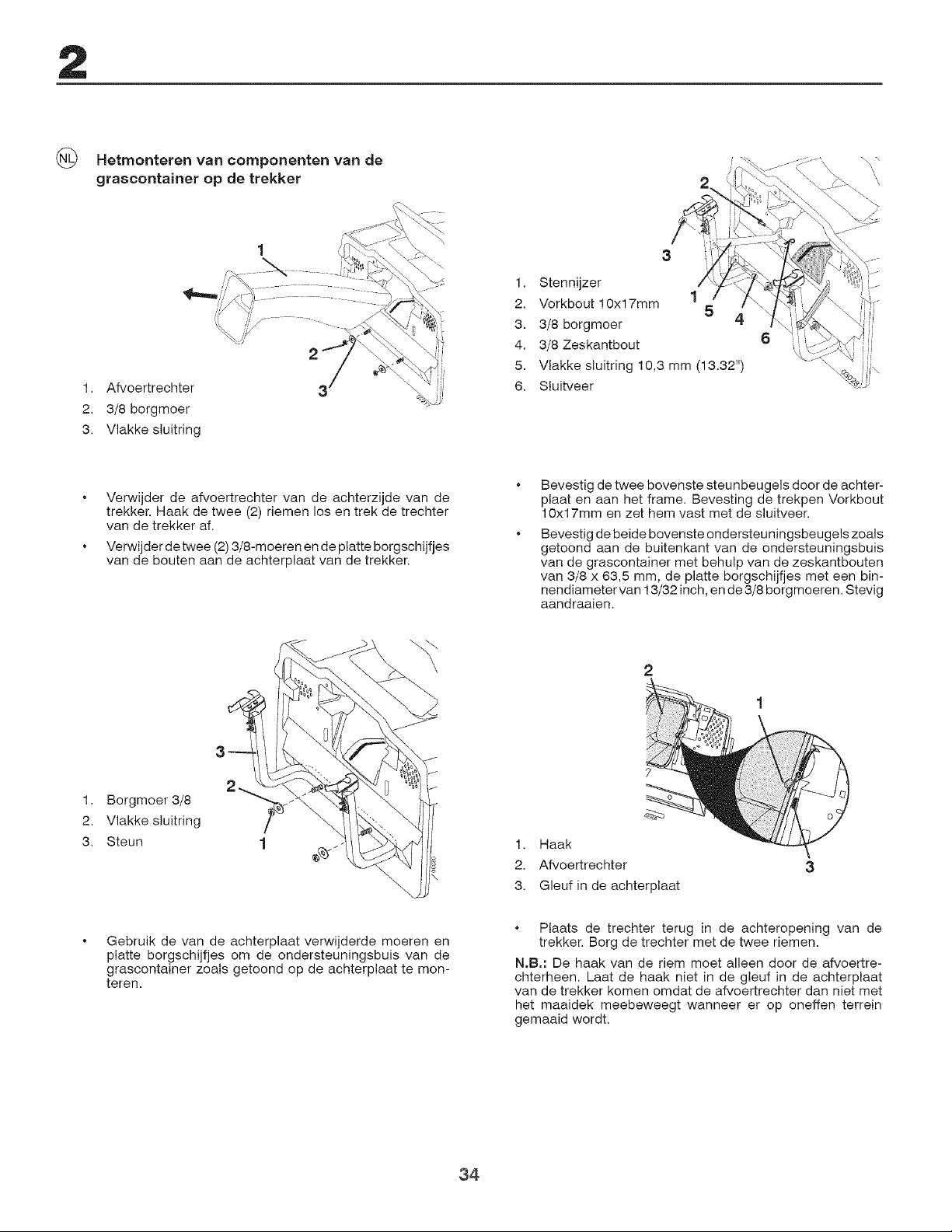 2

NL Hetmonteren van componenten van de grascontainer op de trekker

1

2

3

1. Afvoertrechter
2. 3/8 borgmoer
3. Vlakke sluitring

• Verwijder de afvoertrechter van de achterzijde van de trekker. Haak de twee (2) riemen los en trek de trechter van de trekker af.
• Verwijder de twee (2) 3/8-moeren en de platte borgschijfjes van de bouten aan de achterplaat van de trekker.

3

2

1

1. Borgmoer 3/8
2. Vlakke sluitring
3. Steun

• Gebruik de van de achterplaat verwijderde moeren en platte borgschijfjes om de ondersteuningsbuis van de grascontainer zoals getoond op de achterplaat te monteren.

2

3

1

5

4

6

1. Stennijzer
2. Vorkbout 10x17mm
3. 3/8 borgmoer
4. 3/8 Zeskantbout
5. Vlakke sluitring 10,3 mm (13.32")
6. Sluitveer

• Bevestig de twee bovenste steunbeugels door de achterplaat en aan het frame. Bevesting de trekpen Vorkbout 10x17mm en zet hem vast met de sluitveer.
• Bevestig de beide bovenste ondersteuningsbeugels zoals getoond aan de buitenkant van de ondersteuningsbuis van de grascontainer met behulp van de zeskantbouten van 3/8 x 63,5 mm, de platte borgschijfjes met een binnendiameter van 13/32 inch, en de 3/8 borgmoeren. Stevig aandraaien.

2

1

3

1. Haak
2. Afvoertrechter
3. Gleuf in de achterplaat

• Plaats de trechter terug in de achteropening van de trekker. Borg de trechter met de twee riemen.

N.B.: De haak van de riem moet alleen door de afvoertrechterheen. Laat de haak niet in de gleuf in de achterplaat van de trekker komen omdat de afvoertrechter dan niet met het maaidek meebeweegt wanneer er op oneffen terrein gemaaid wordt.

34